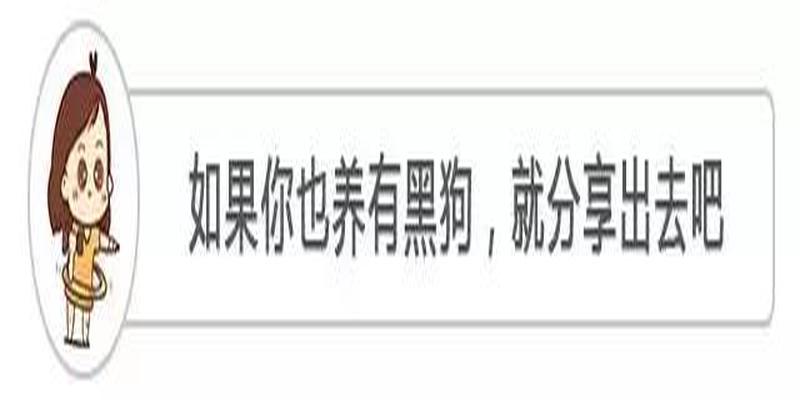 如果你也养有黑狗，就分享出去吧